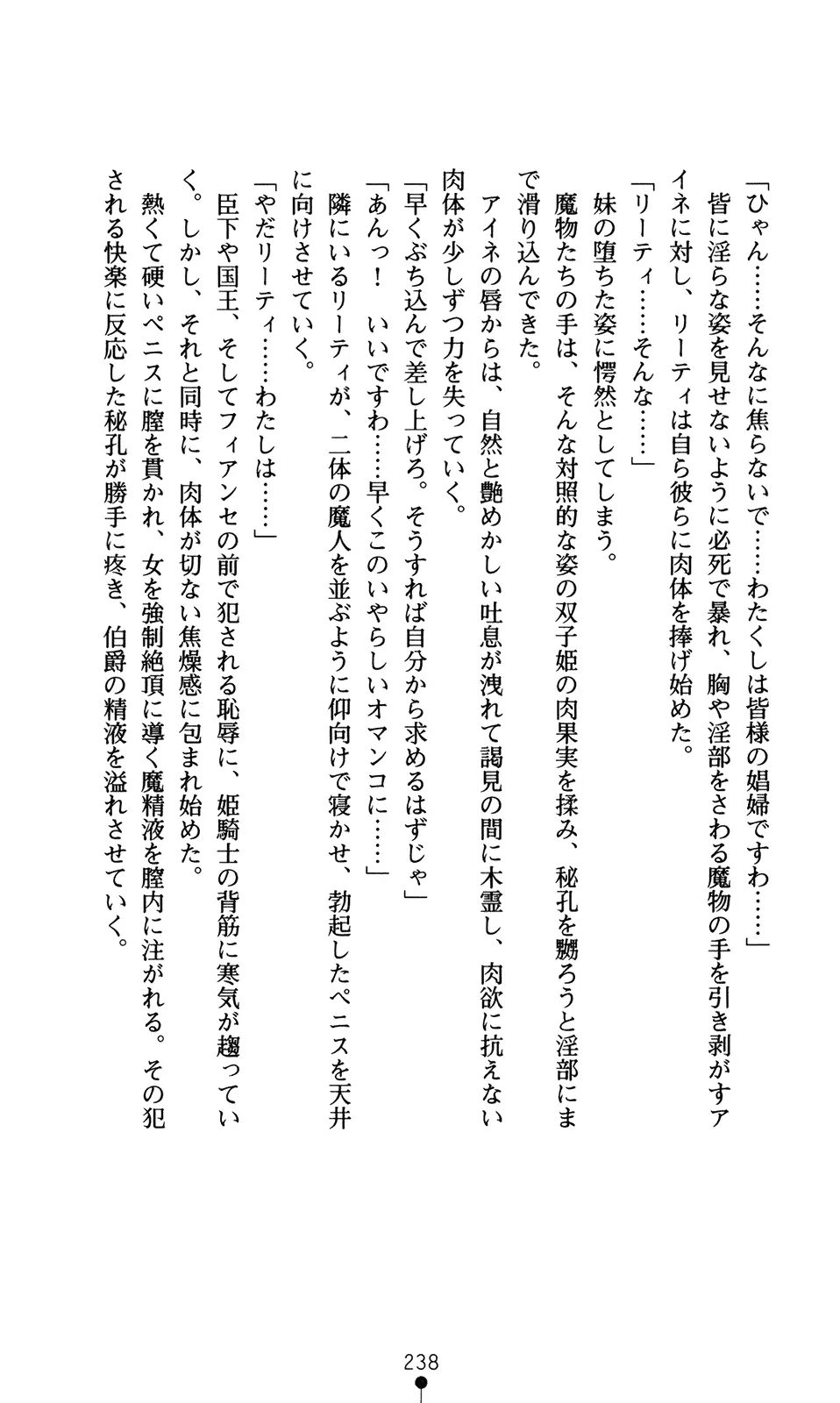 「ひゃん……そんなに焦らないで……わたくしは皆様の娼婦ですわ……」
皆に淫らな姿を見せないように必死で暴れ、胸や淫部をさわる魔物の手を引き剥がすアイネに対し、リーティは自ら彼らに肉体を捧げ始めた。
「リーティ……そんな……」
妹の堕ちた姿に愕然としてしまう。
魔物たちの手は、そんな対照的な姿の双子姫の肉果実を揉み、秘孔を嬲ろうと淫部にまで滑り込んできた。
アイネの唇からは、自然と艶めかしい吐息が洩れて謁見の間に木霊し、肉欲に抗えない肉体が少しずつ力を失っていく。
「早くぶち込んで差し上げろ。そうすれば自分から求めるはずじゃ」
「あんっ！　いいですわ……早くこのいやらしいオマンコに……」
隣にいるリーティが、二体の魔人を並ぶように仰向けで寝かせ、勃起したペニスを天井に向けさせていく。
「やだリーティ……わたしは……」
臣下や国王、そしてフィアンセの前で犯される恥辱に、姫騎士の背筋に寒気が趨っていく。しかし、それと同時に、肉体が切ない焦燥感に包まれ始めた。
熱くて硬いペニスに膣を貫かれ、女を強制絶頂に導く魔精液を膣内に注がれる。その犯される快楽に反応した秘孔が勝手に疼き、伯爵の精液を溢れさせていく。

238